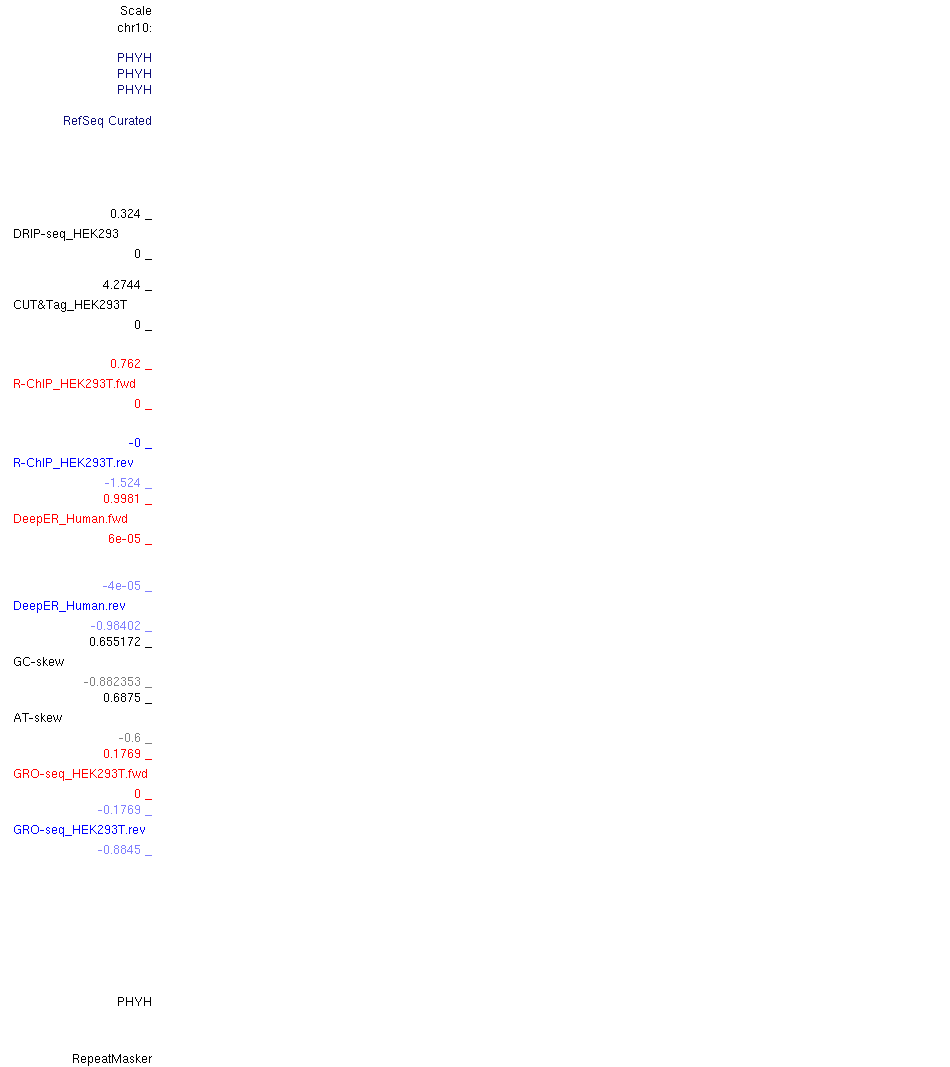 Scale
chr10:

PHYH
PHYH
PHYH

RefSeq Curated

0.324 _
DRIP-seq_HEK293
0 _

4.2744 _
CUT&Tag_HEK293T
0 _

0.762 _
R-ChIP_HEK293T.fwd
0 _

-0 _
R-ChIP_HEK293T.rev
-1.524 _
0.9981 _
DeepER_Human.fwd
6e-05 _

-4e-05 _
DeepER_Human.rev
-0.98402 _
0.655172 _
GC-skew
-0.882353 _
0.6875 _
AT-skew
-0.6 _
0.1769 _
GRO-seq_HEK293T.fwd
0 _
-0.1769 _
GRO-seq_HEK293T.rev
-0.8845 _

PHYH

RepeatMasker